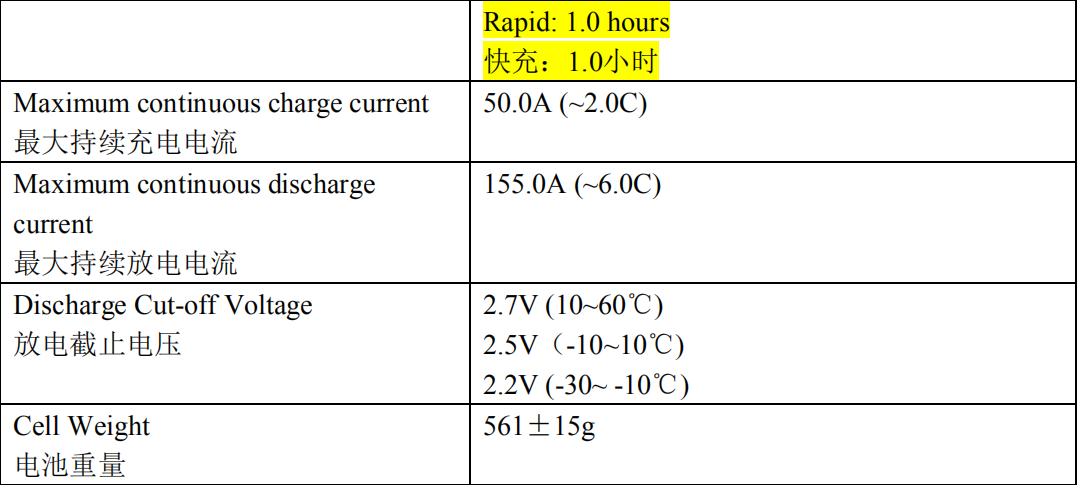 |  | Rapid: 1.0 hours 快充：1.0小时 |
|---|---|
| Maximum continuous charge current 最大持续充电电流 | 50.0A (~2.0C) |
| Maximum continuous discharge current 最大持续放电电流 | 155.0A (~6.0C) |
| Discharge Cut-off Voltage 放电截止电压 | 2.7V (10~60℃) 2.5V（-10~10℃) 2.2V (-30~ -10℃) |
| Cell Weight 电池重量 | 561±15g |